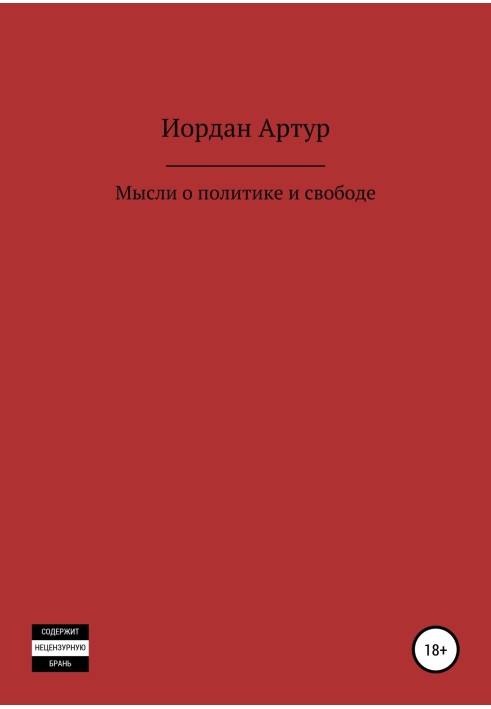 Иордан Артур

Мысли о политике и свободе

СОДЕРЖИТ
НЕЦЕНЗУРНУЮ
БРАНЬ

18+